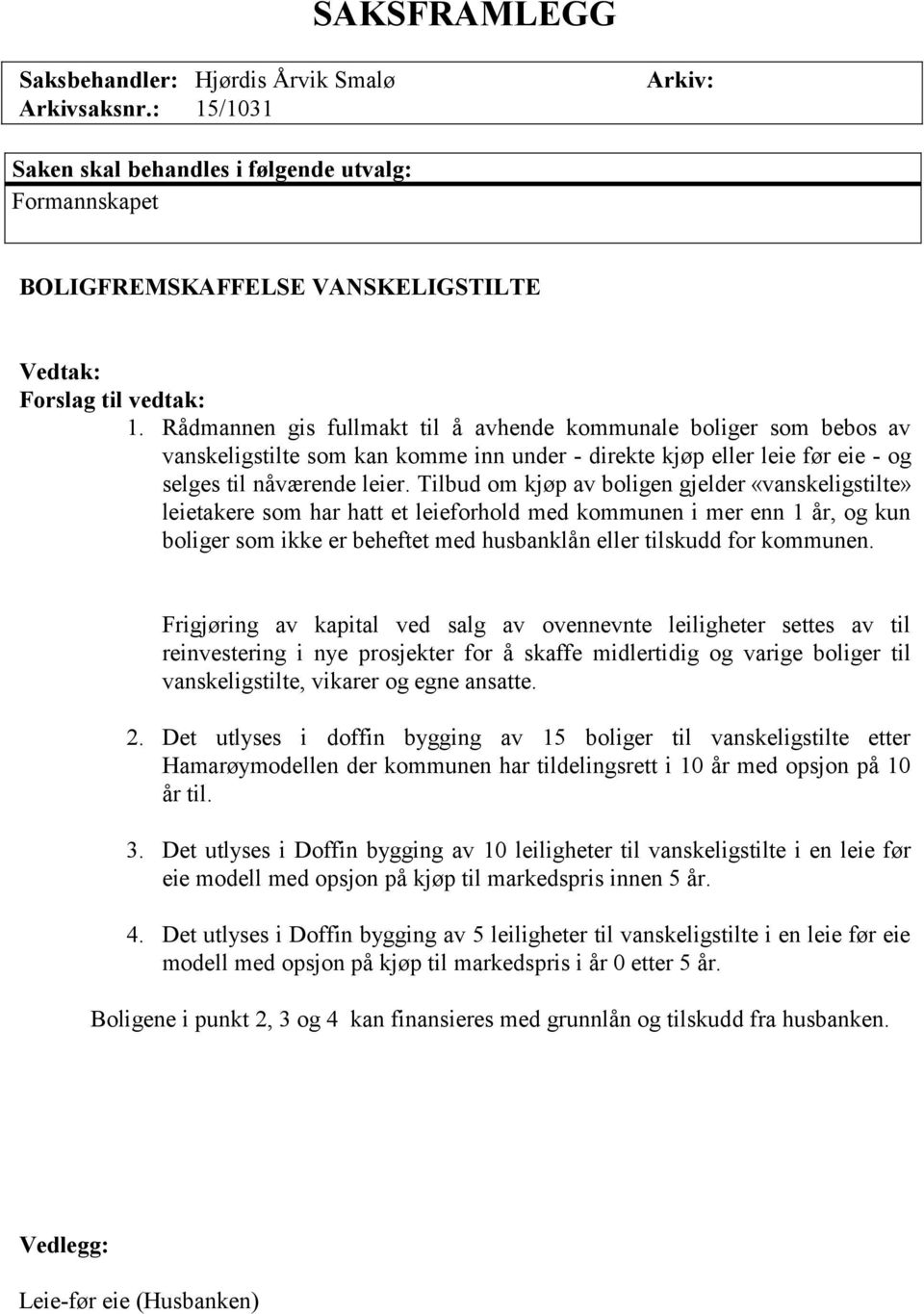 SAKSFRAMLEGG

Saksbehandler: Hjørdis Årvik Smalø
Arkiv:
Arkivsaksnr.: 15/1031

Saken skal behandles i følgende utvalg:
Formannskapet

BOLIGFREMSKAFFELSE VANSKELIGSTILTE

Vedtak:
Forslag til vedtak:
1. Rådmannen gis fullmakt til å avhende kommunale boliger som bebos av vanskeligstilte som kan komme inn under - direkte kjøp eller leie før eie - og selges til nåværende leier. Tilbud om kjøp av boligen gjelder «vanskeligstilte» leietakere som har hatt et leieforhold med kommunen i mer enn 1 år, og kun boliger som ikke er beheftet med husbanklån eller tilskudd for kommunen.

Frigjøring av kapital ved salg av ovennevnte leiligheter settes av til reinvestering i nye prosjekter for å skaffe midlertidig og varige boliger til vanskeligstilte, vikarer og egne ansatte.

2. Det utlyses i doffin bygging av 15 boliger til vanskeligstilte etter Hamarøymodellen der kommunen har tildelingsrett i 10 år med opsjon på 10 år til.

3. Det utlyses i Doffin bygging av 10 leiligheter til vanskeligstilte i en leie før eie modell med opsjon på kjøp til markedspris innen 5 år.

4. Det utlyses i Doffin bygging av 5 leiligheter til vanskeligstilte i en leie før eie modell med opsjon på kjøp til markedspris i år 0 etter 5 år.

Boligene i punkt 2, 3 og 4 kan finansieres med grunnlån og tilskudd fra husbanken.

Vedlegg:

Leie-før eie (Husbanken)